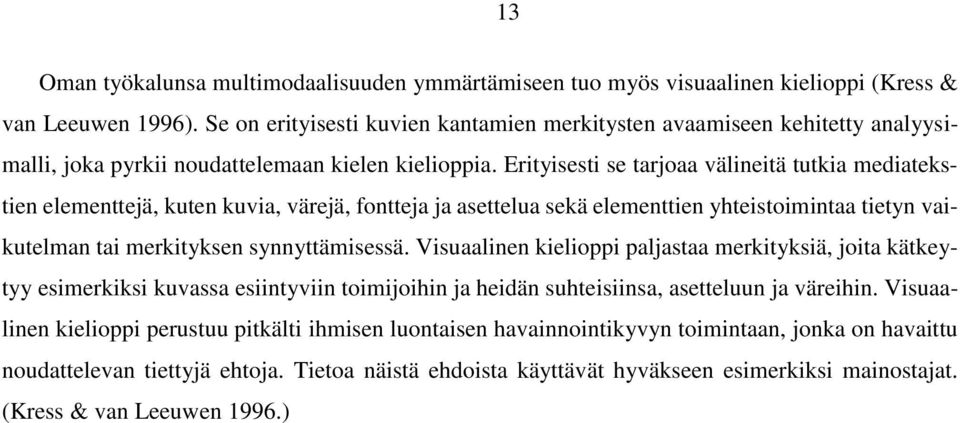 13

Oman työkalunsa multimodaalisuuden ymmärtämiseen tuo myös visuaalinen kielioppi (Kress & van Leeuwen 1996). Se on erityisesti kuvien kantamien merkitysten avaamiseen kehitetty analyysimalli, joka pyrkii noudattelemaan kielen kielioppia. Erityisesti se tarjoaa välineitä tutkia mediatekstien elementtejä, kuten kuvia, värejä, fontteja ja asettelua sekä elementtien yhteistoimintaa tietyn vaikutelman tai merkityksen synnyttämisessä. Visuaalinen kielioppi paljastaa merkityksiä, joita kätkeytyy esimerkiksi kuvassa esiintyviin toimijoihin ja heidän suhteisiinsa, asetteluun ja väreihin. Visuaalinen kielioppi perustuu pitkälti ihmisen luontaisen havainnointikyvyn toimintaan, jonka on havaittu noudattelevan tiettyjä ehtoja. Tietoa näistä ehdoista käyttävät hyväkseen esimerkiksi mainostajat. (Kress & van Leeuwen 1996.)